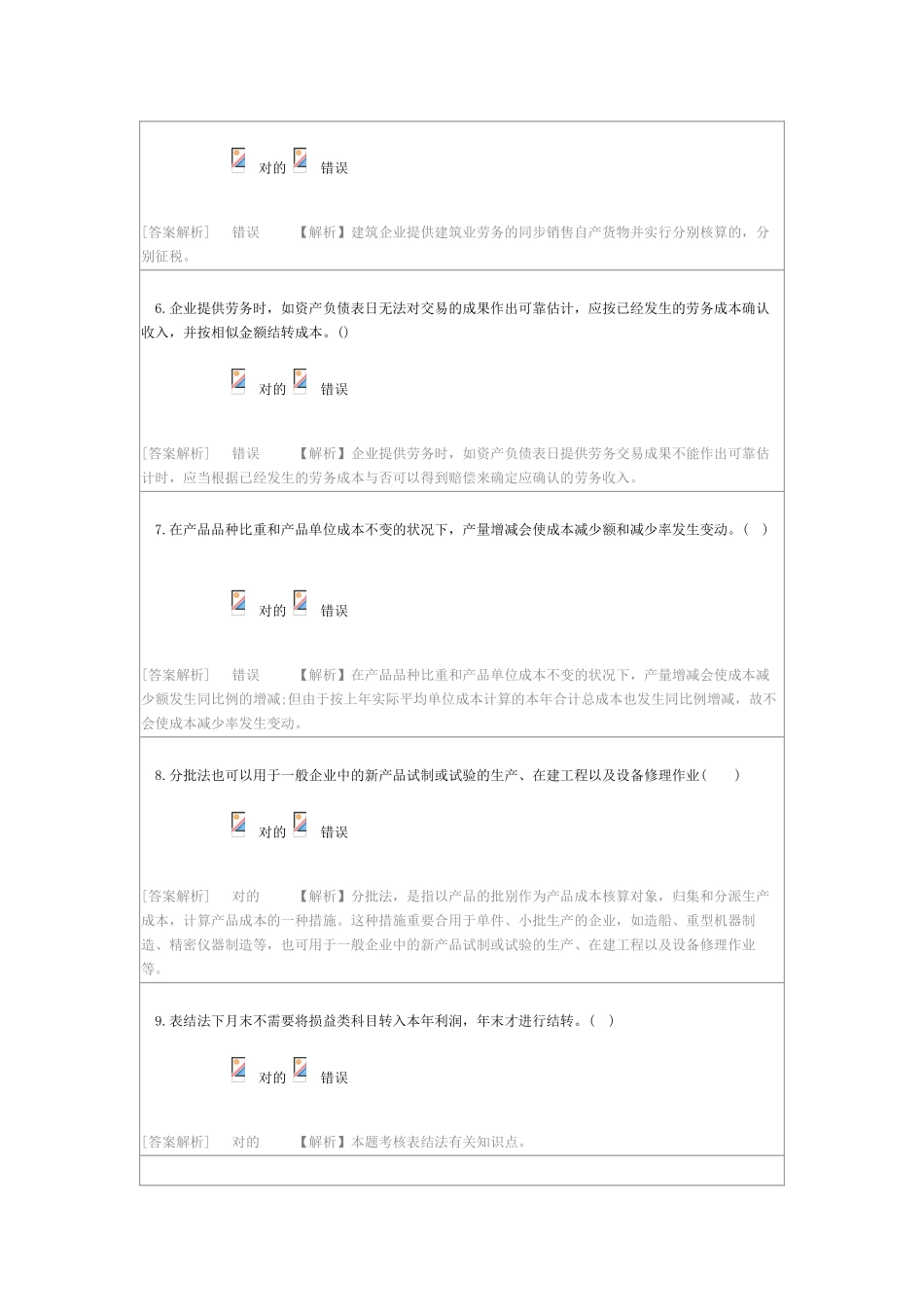 对的 错误

[答案解析] 错误 【解析】建筑企业提供建筑业劳务的同步销售自产货物并实行分别核算的，分别征税。

6. 企业提供劳务时，如资产负债表日无法对交易的成果作出可靠估计，应按已经发生的劳务成本确认收入，并按相似金额结转成本。()

对的 错误

[答案解析] 错误 【解析】企业提供劳务时，如资产负债表日提供劳务交易成果不能作出可靠估计时，应当根据已经发生的劳务成本与否可以得到赔偿来确定应确认的劳务收入。

7. 在产品品种比重和产品单位成本不变的状况下，产量增减会使成本减少额和减少率发生变动。( )

对的 错误

[答案解析] 错误 【解析】在产品品种比重和产品单位成本不变的状况下，产量增减会使成本减少额发生同比例的增减;但由于按上年实际平均单位成本计算的本年合计总成本也发生同比例增减，故不会使成本减少率发生变动。

8. 分批法也可以用于一般企业中的新产品试制或试验的生产、在建工程以及设备修理作业( )

对的 错误

[答案解析] 对的 【解析】分批法，是指以产品的批别作为产品成本核算对象，归集和分派生产成本，计算产品成本的一种措施。这种措施重要合用于单件、小批生产的企业，如造船、重型机器制造、精密仪器制造等，也可用于一般企业中的新产品试制或试验的生产、在建工程以及设备修理作业等。

9. 表结法下月末不需要将损益类科目转入本年利润，年末才进行结转。( )

对的 错误

[答案解析] 对的 【解析】本题考核表结法有关知识点。